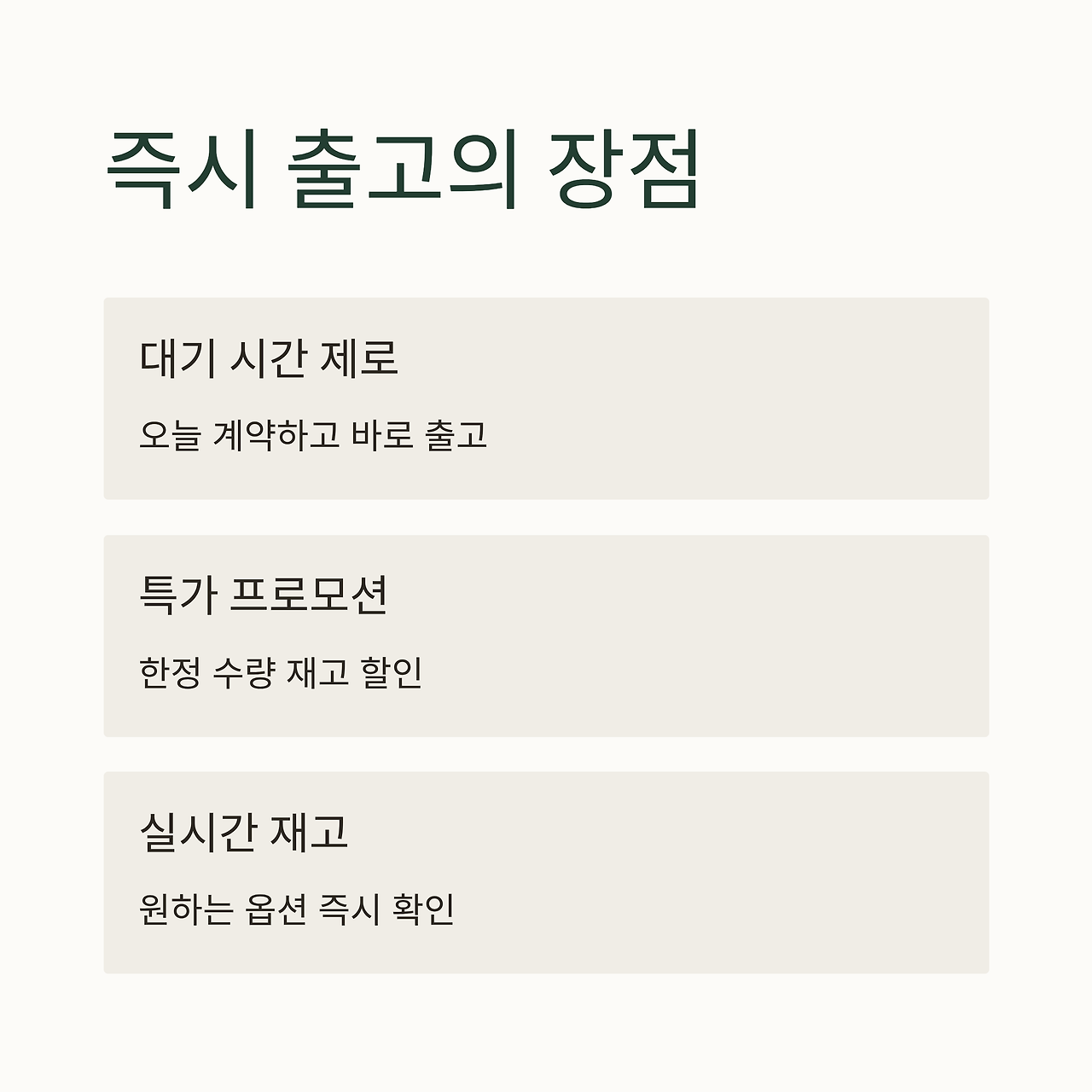 즉시 출고의 장점

대기 시간 제로

오늘 계약하고 바로 출고

특가 프로모션

한정 수량 재고 할인

실시간 재고

원하는 옵션 즉시 확인